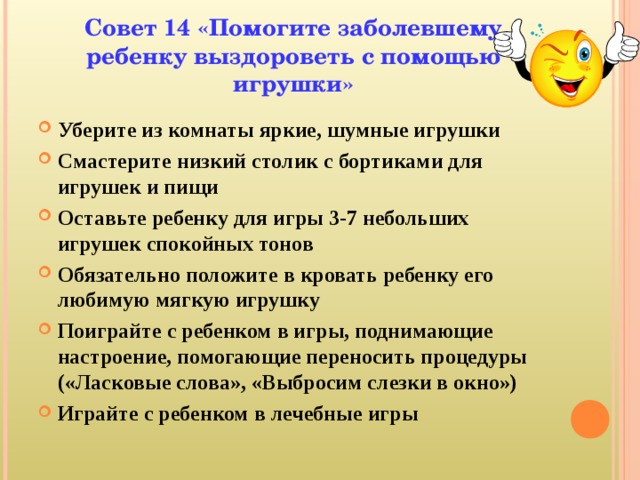 Совет 14 «Помогите заболевшему ребенку выздороветь с помощью игрушки»

Уберите из комнаты яркие, шумные игрушки

Смастерите низкий столик с бортиками для игрушек и пищи

Оставьте ребенку для игры 3-7 небольших игрушек спокойных тонов

Обязательно положите в кровать ребенку его любимую мягкую игрушку

Поиграйте с ребенком в игры, поднимающие настроение, помогающие переносить процедуры («Ласковые слова», «Выбросим слезки в окно»)

Играйте с ребенком в лечебные игры